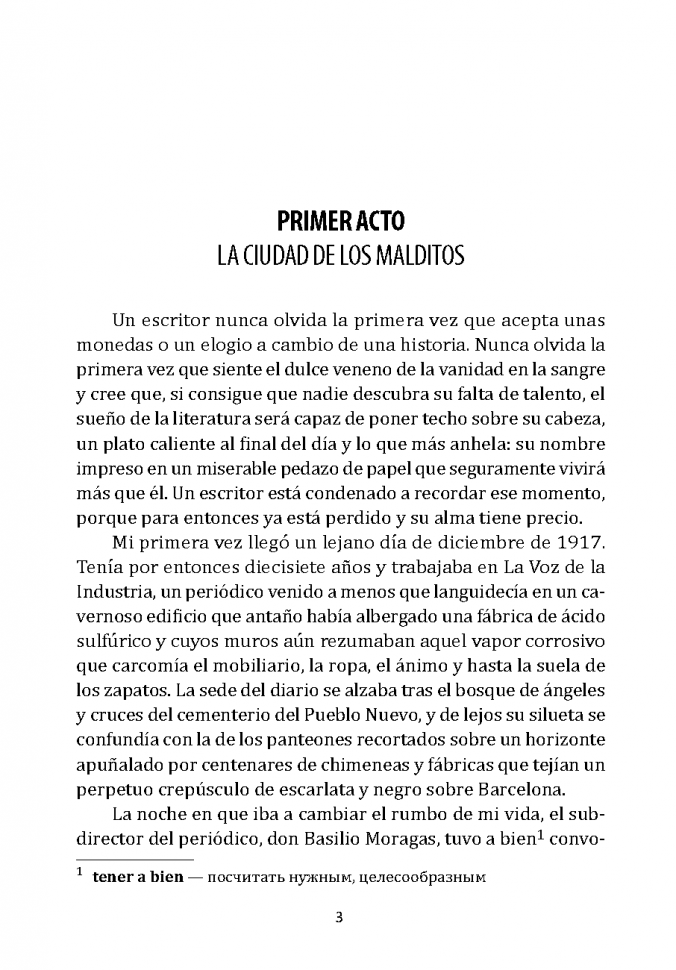 PRIMER ACTO
LA CIUDAD DE LOS MALDITOS

Un escritor nunca olvida la primera vez que acepta unas monedas o un elogio a cambio de una historia. Nunca olvida la primera vez que siente el dulce veneno de la vanidad en la sangre y cree que, si consigue que nadie descubra su falta de talento, el sueño de la literatura será capaz de poner techo sobre su cabeza, un plato caliente al final del día y lo que más anhela: su nombre impreso en un miserable pedazo de papel que seguramente vivirá más que él. Un escritor está condenado a recordar ese momento, porque para entonces ya está perdido y su alma tiene precio.

Mi primera vez llegó un lejano día de diciembre de 1917. Tenía por entonces diecisiete años y trabajaba en La Voz de la Industria, un periódico venido a menos que languidecía en un cavernoso edificio que antaño había albergado una fábrica de ácido sulfúrico y cuyos muros aún rezumaban aquel vapor corrosivo que carcomía el mobiliario, la ropa, el ánimo y hasta la suela de los zapatos. La sede del diario se alzaba tras el bosque de ángeles y cruces del cementerio del Pueblo Nuevo, y de lejos su silueta se confundía con la de los panteones recortados sobre un horizonte apuñalado por centenares de chimeneas y fábricas que tejían un perpetuo crepúsculo de escarlata y negro sobre Barcelona.

La noche en que iba a cambiar el rumbo de mi vida, el subdirector del periódico, don Basilio Moragas, tuvo a bien$^1$ convo-

$^1$ tener a bien — посчитать нужным, целесообразным

3